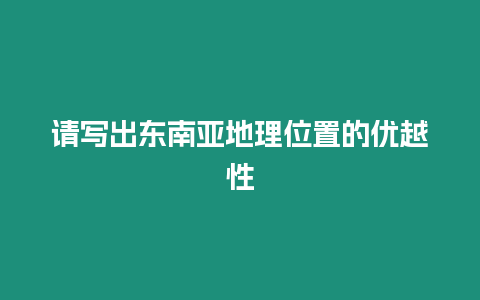 请写出东南亚地理位置的优越性